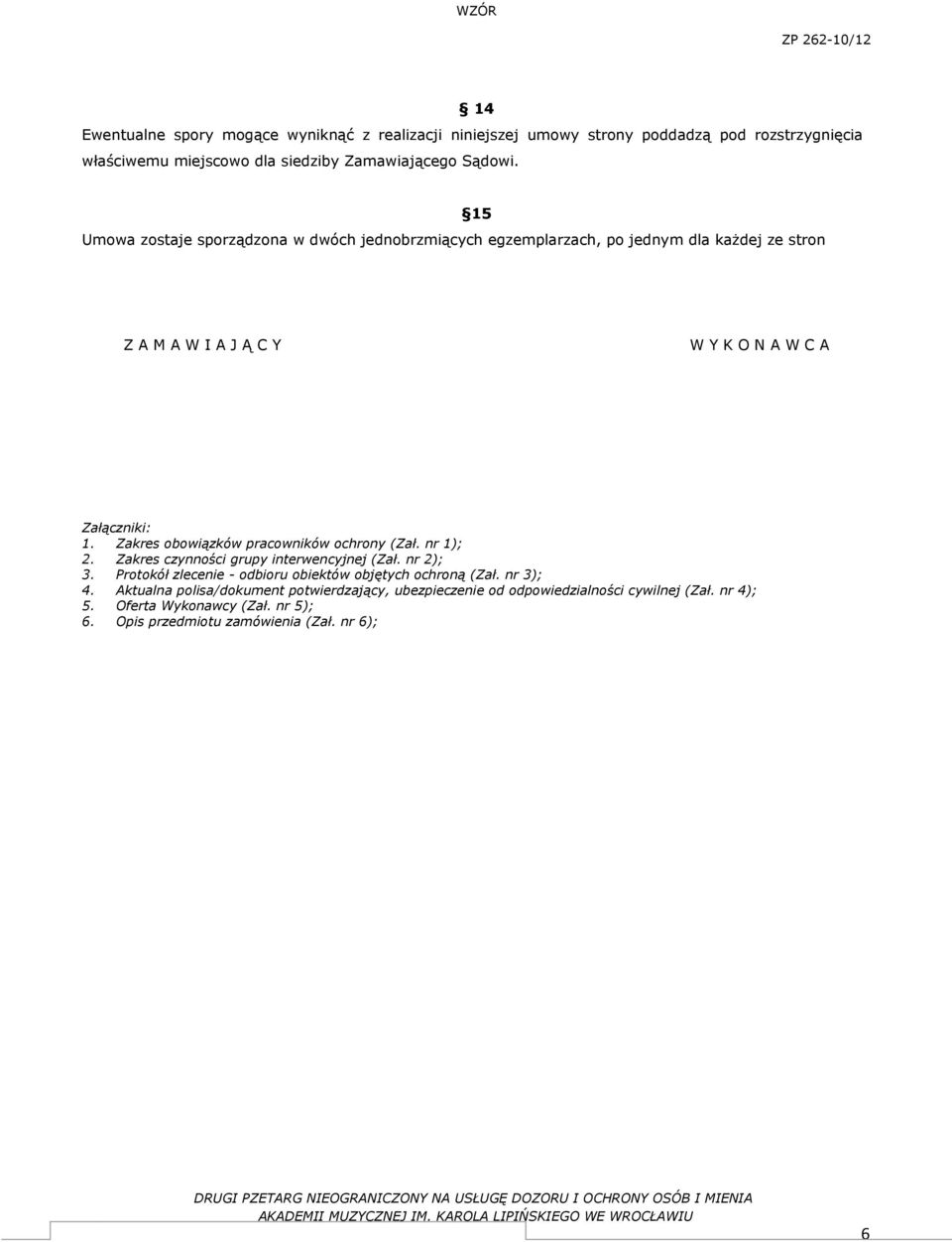 WZÓR

ZP 262-10/12

§ 14

Ewentualne spory mogące wyniknąć z realizacji niniejszej umowy strony poddadzą pod rozstrzygnięcia właściwemu miejscowo dla siedziby Zamawiającego Sądowi.

§15

Umowa zostaje sporządzona w dwóch jednobrzmiących egzemplarzach, po jednym dla każdej ze stron

Z A M A W I A J Ą C Y

W Y K O N A W C A

Załączniki:
1. Zakres obowiązków pracowników ochrony (Zał. nr 1);
2. Zakres czynności grupy interwencyjnej (Zał. nr 2);
3. Protokół zlecenie - odbioru obiektów objętych ochroną (Zał. nr 3);
4. Aktualna polisa/dokument potwierdzający, ubezpieczenie od odpowiedzialności cywilnej (Zał. nr 4);
5. Oferta Wykonawcy (Zał. nr 5);
6. Opis przedmiotu zamówienia (Zał. nr 6);

DRUGI PZETARG NIEOGRANICZONY NA USŁUGĘ DOZORU I OCHRONY OSÓB I MIENIA AKADEMII MUZYCZNEJ IM. KAROLA LIPIŃSKIEGO WE WROCŁAWIU

6